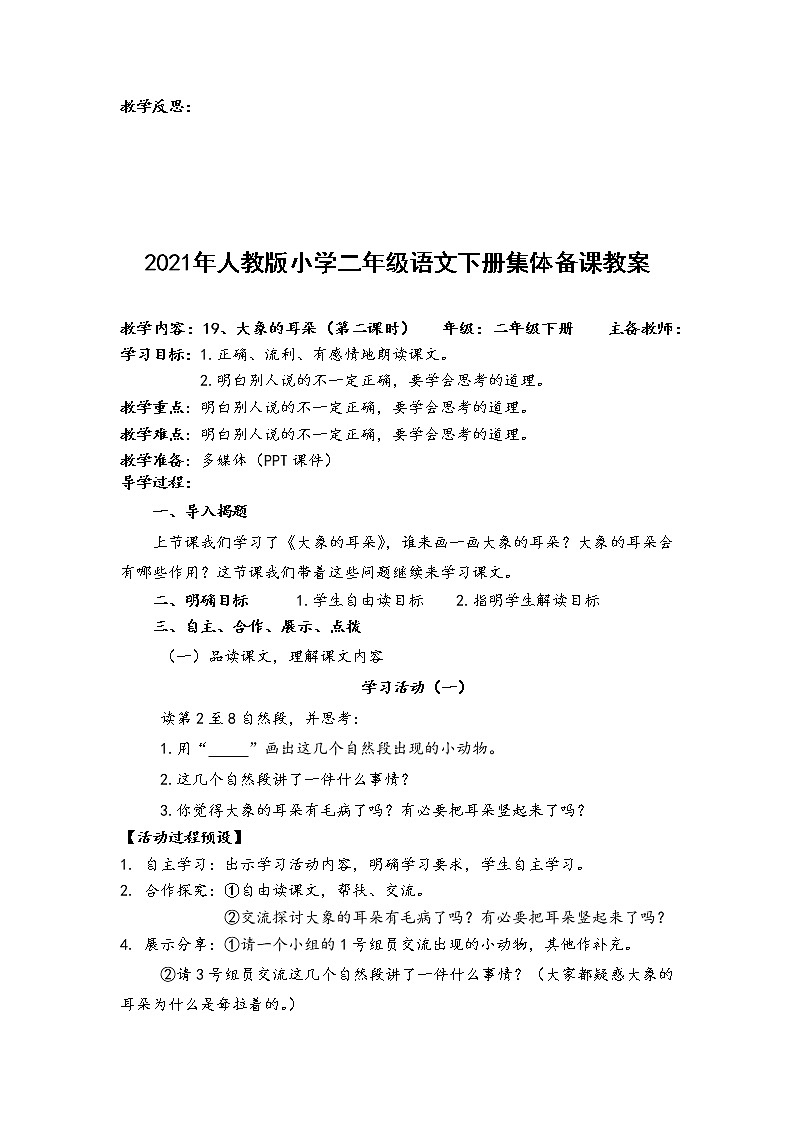 教学反思：

2021年人教版小学二年级语文下册集体备课教案

教学内容：19、大象的耳朵（第二课时）　　年级：二年级下册　　主备教师：

学习目标：1.正确、流利、有感情地朗读课文。

2.明白别人说的不一定正确，要学会思考的道理。

教学重点：明白别人说的不一定正确，要学会思考的道理。

教学难点：明白别人说的不一定正确，要学会思考的道理。

教学准备：多媒体（PPT课件）

导学过程：

一、导入揭题

上节课我们学习了《大象的耳朵》，谁来画一画大象的耳朵？大象的耳朵会有哪些作用？这节课我们带着这些问题继续来学习课文。

二、明确目标　　1.学生自由读目标　　2.指明学生解读目标

三、自主、合作、展示、点拨

（一）品读课文，理解课文内容

学习活动（一）

读第2至8自然段，并思考：

1.用“_____”画出这几个自然段出现的小动物。

2.这几个自然段讲了一件什么事情？

3.你觉得大象的耳朵有毛病了吗？有必要把耳朵竖起来了吗？

【活动过程预设】

1. 自主学习：出示学习活动内容，明确学习要求，学生自主学习。

2. 合作探究：①自由读课文，帮扶、交流。

②交流探讨大象的耳朵有毛病了吗？有必要把耳朵竖起来了吗？

4. 展示分享：①请一个小组的1号组员交流出现的小动物，其他作补充。

②请3号组员交流这几个自然段讲了一件什么事情？（大家都疑惑大象的耳朵为什么是耷拉着的。）